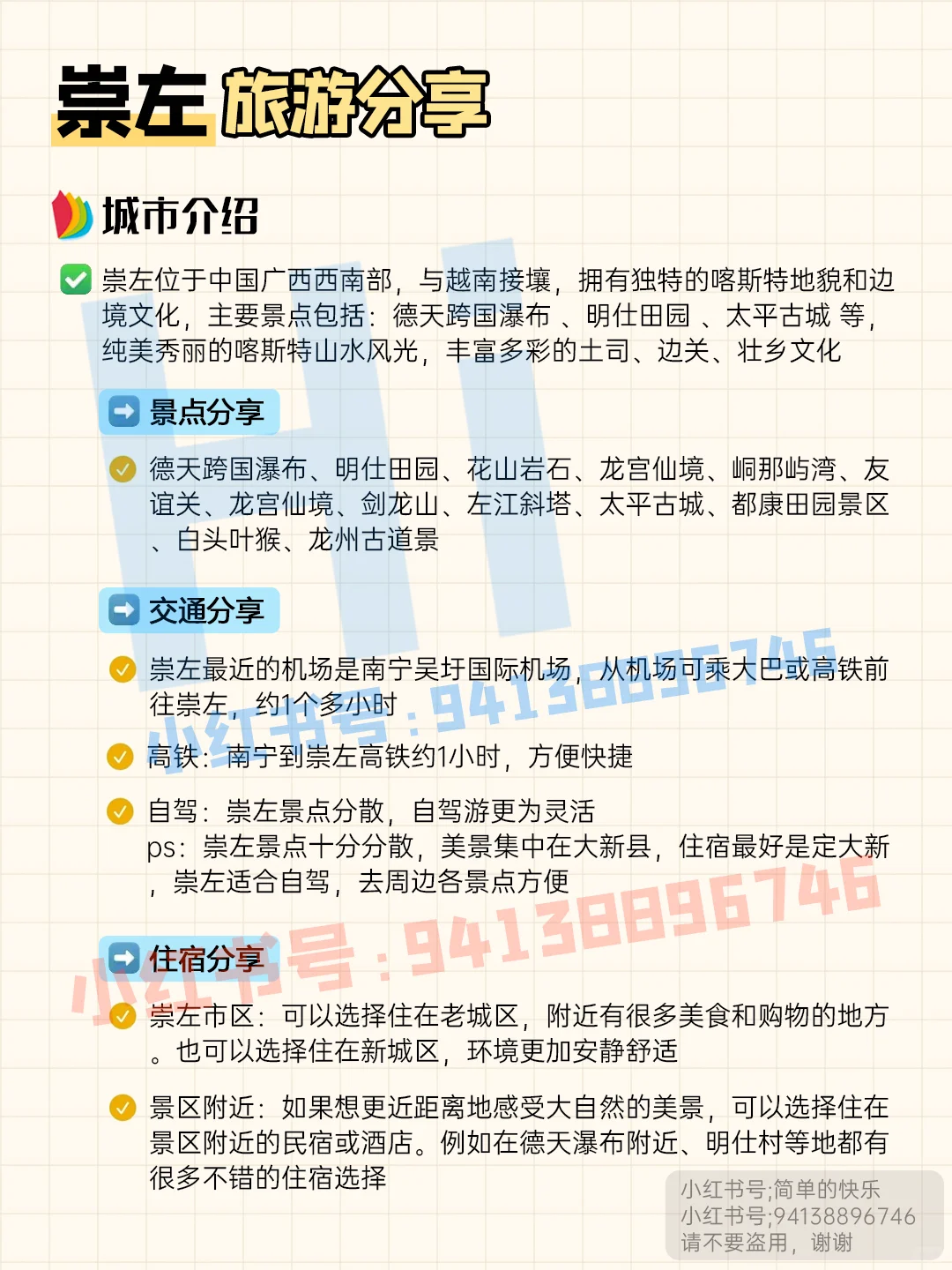 崇左 旅游分享

城市介绍

崇左位于中国广西西南部，与越南接壤，拥有独特的喀斯特地貌和边境文化，主要景点包括：德天跨国瀑布 、明仕田园 、太平古城 等，纯美秀丽的喀斯特山水风光，丰富多彩的土司、边关、壮乡文化

景点分享

德天跨国瀑布、明仕田园、花山岩石、龙宫仙境、峒那屿湾、友谊关、龙宫仙境、剑龙山、左江斜塔、太平古城、都康田园景区、白头叶猴、龙州古道景

交通分享

崇左最近的机场是南宁吴圩国际机场，从机场可乘大巴或高铁前往崇左，约1个多小时

高铁：南宁到崇左高铁约1小时，方便快捷

自驾：崇左景点分散，自驾游更为灵活
ps：崇左景点十分分散，美景集中在大新县，住宿最好是定大新，崇左适合自驾，去周边各景点方便

住宿分享

崇左市区：可以选择住在老城区，附近有很多美食和购物的地方。也可以选择住在新城区，环境更加安静舒适

景区附近：如果想更近距离地感受大自然的美景，可以选择住在景区附近的民宿或酒店。例如在德天瀑布附近、明仕村等地都有很多不错的住宿选择

小红书号：94138896746
小红书号：94138896746

小红书号;简单的快乐
小红书号;94138896746
请不要盗用，谢谢